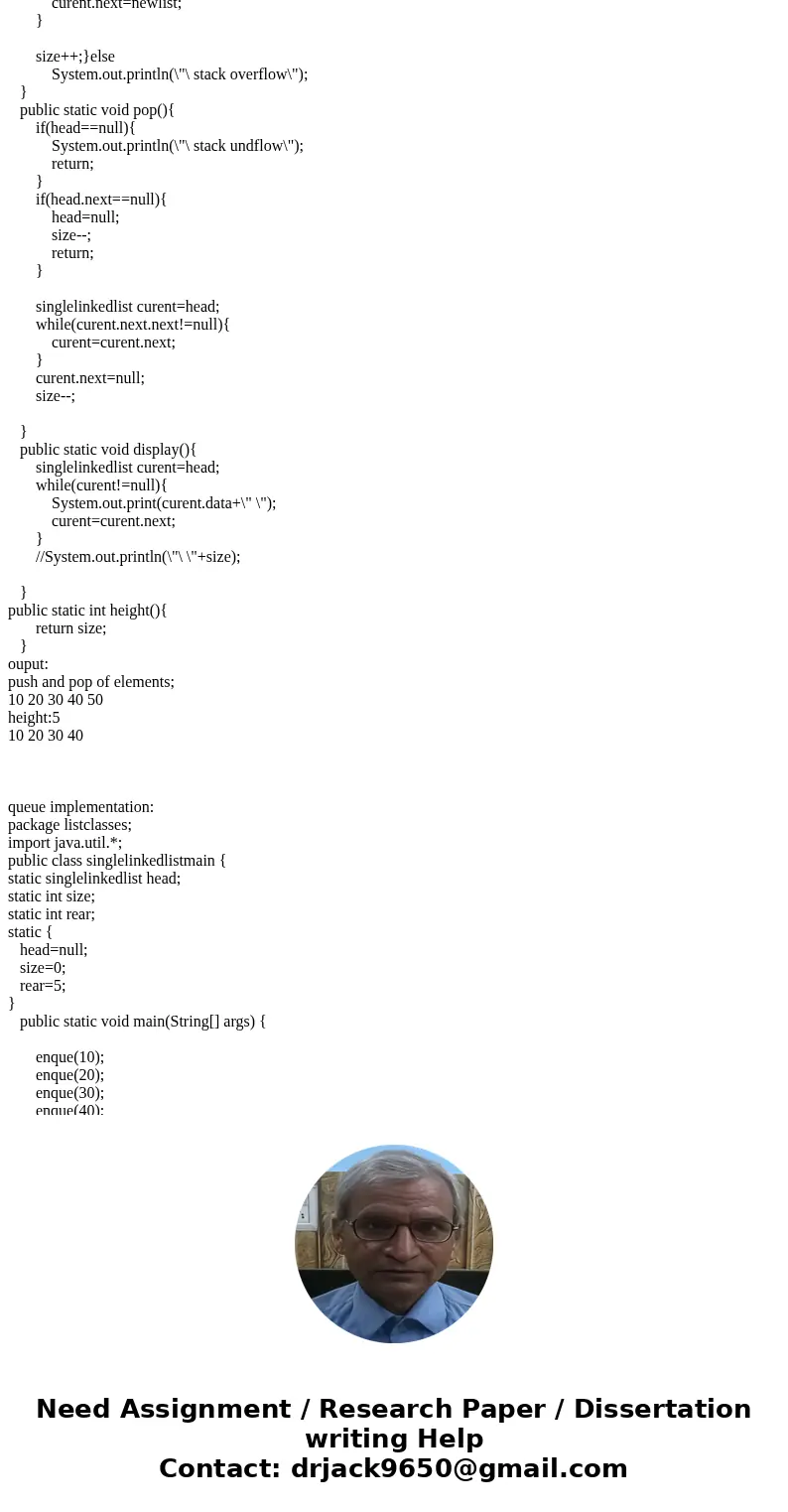 curent.next=newlist;
}

size++;}else
System.out.println(\"\ stack overflow\");
}
public static void pop(){
if(head==null){
System.out.println(\"\ stack undflow\");
return;
}
if(head.next==null){
head=null;
size--;
return;
}

singlelinkedlist curent=head;
while(curent.next.next!=null){
curent=curent.next;
}
curent.next=null;
size--;

}
public static void display(){
singlelinkedlist curent=head;
while(curent!=null){
System.out.print(curent.data+\" \");
curent=curent.next;
}
//System.out.println(\"\ \"+size);

}
public static int height(){
return size;
}
ouput:
push and pop of elements;
10 20 30 40 50
height:5
10 20 30 40

queue implementation:
package listclasses;
import java.util.*;
public class singlelinkedlistmain {
static singlelinkedlist head;
static int size;
static int rear;
static {
head=null;
size=0;
rear=5;
}
public static void main(String[] args) {

enque(10);
enque(20);
enque(30);
enque(40);

Need Assignment / Research Paper / Dissertation writing Help
Contact: drjack9650@gmail.com